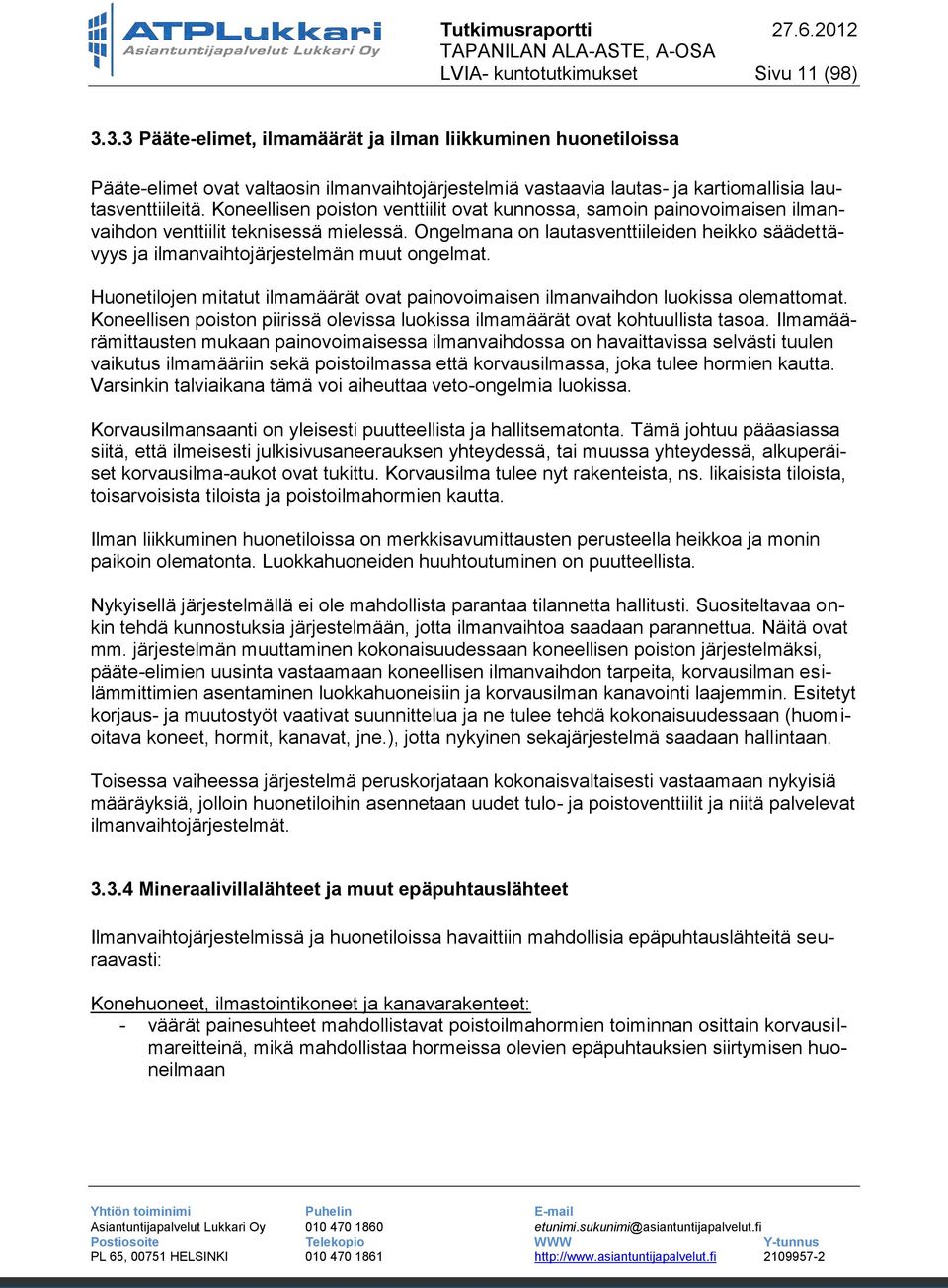 ATPLukkari
Asiantuntijapalvelut Lukkari Oy

Tutkimusraportti 27.6.2012
TAPANILAN ALA-ASTE, A-OSA
LVIA- kuntotutkimukset Sivu 11 (98)

3.3.3 Pääte-elimet, ilmamäärät ja ilman liikkuminen huonetiloissa

Pääte-elimet ovat valtaosin ilmanvaihtojärjestelmiä vastaavia lautas- ja kartiomallisia lautasventtiileitä. Koneellisen poiston venttiilit ovat kunnossa, samoin painovoimaisen ilmanvaihdon venttiilit teknisessä mielessä. Ongelmana on lautasventtiileiden heikko säädettävyys ja ilmanvaihtojärjestelmän muut ongelmat.

Huonetilojen mitatut ilmamäärät ovat painovoimaisen ilmanvaihdon luokissa olemattomat. Koneellisen poiston piirissä olevissa luokissa ilmamäärät ovat kohtuullista tasoa. Ilmamäärämittausten mukaan painovoimaisessa ilmanvaihdossa on havaittavissa selvästi tuulen vaikutus ilmamääriin sekä poistoilmassa että korvausilmassa, joka tulee hormien kautta. Varsinkin talviaikana tämä voi aiheuttaa veto-ongelmia luokissa.

Korvausilmansaanti on yleisesti puutteellista ja hallitsematonta. Tämä johtuu pääasiassa siitä, että ilmeisesti julkisivusaneerauksen yhteydessä, tai muussa yhteydessä, alkuperäiset korvausilma-aukot ovat tukittu. Korvausilma tulee nyt rakenteista, ns. likaisista tiloista, toisarvoisista tiloista ja poistoilmahormien kautta.

Ilman liikkuminen huonetiloissa on merkkisavumittausten perusteella heikkoa ja monin paikoin olematonta. Luokkahuoneiden huuhtoutuminen on puutteellista.

Nykyisellä järjestelmällä ei ole mahdollista parantaa tilannetta hallitusti. Suositeltavaa onkin tehdä kunnostuksia järjestelmään, jotta ilmanvaihtoa saadaan parannettua. Näitä ovat mm. järjestelmän muuttaminen kokonaisuudessaan koneellisen poiston järjestelmäksi, pääte-elimien uusinta vastaamaan koneellisen ilmanvaihdon tarpeita, korvausilman esilämmittimien asentaminen luokkahuoneisiin ja korvausilman kanavointi laajemmin. Esitetyt korjaus- ja muutostyöt vaativat suunnittelua ja ne tulee tehdä kokonaisuudessaan (huomioitava koneet, hormit, kanavat, jne.), jotta nykyinen sekajärjestelmä saadaan hallintaan.

Toisessa vaiheessa järjestelmä peruskorjataan kokonaisvaltaisesti vastaamaan nykyisiä määräyksiä, jolloin huonetiloihin asennetaan uudet tulo- ja poistoventtiilit ja niitä palvelevat ilmanvaihtojärjestelmät.

3.3.4 Mineraalivillalähteet ja muut epäpuhtauslähteet

Ilmanvaihtojärjestelmissä ja huonetiloissa havaittiin mahdollisia epäpuhtauslähteitä seuraavasti:

Konehuoneet, ilmastointikoneet ja kanavarakenteet:
- väärät painesuhteet mahdollistavat poistoilmahormien toiminnan osittain korvausilmareitteinä, mikä mahdollistaa hormeissa olevien epäpuhtauksien siirtymisen huoneilmaan

Yhtiön toiminimi
Asiantuntijapalvelut Lukkari Oy
Postiosoite
PL 65, 00751 HELSINKI
Puhelin
010 470 1860
Telekopio
010 470 1861
E-mail
etunimi.sukunimi@asiantuntijapalvelut.fi
WWW
http://www.asiantuntijapalvelut.fi
Y-tunnus
2109957-2